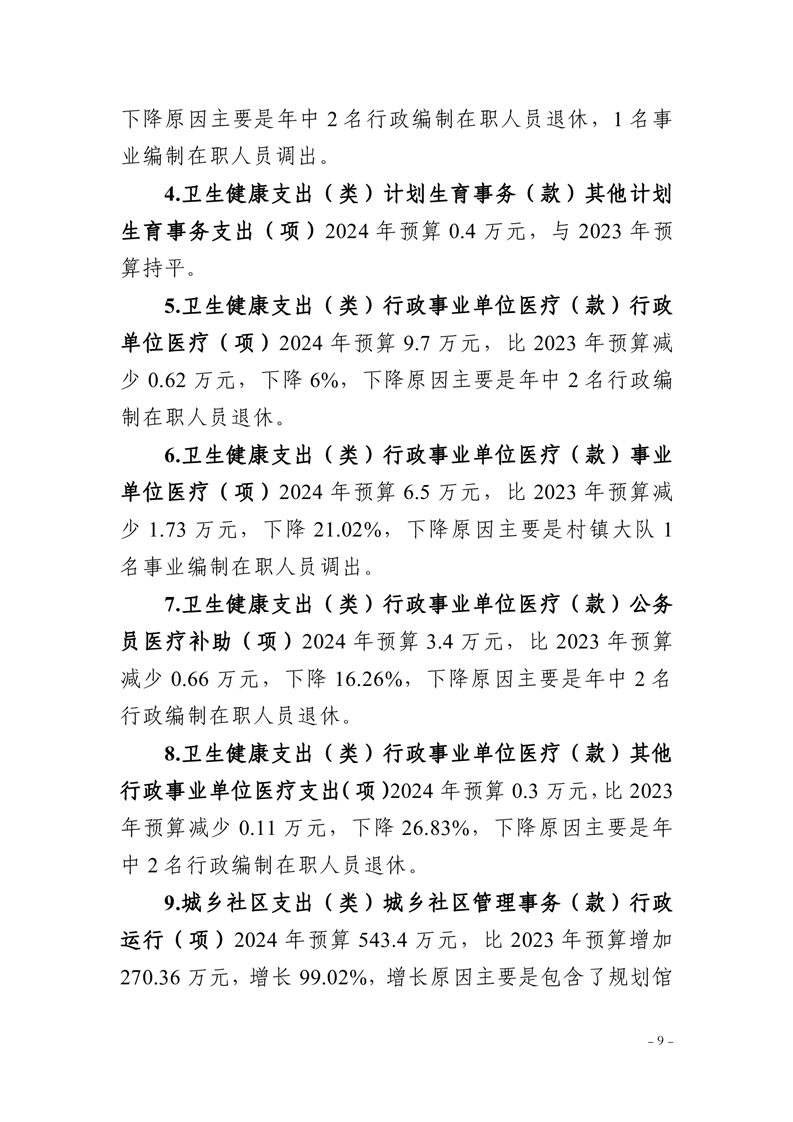 下降原因主要是年中 2 名行政编制在职人员退休，1 名事业编制在职人员调出。

4.卫生健康支出（类）计划生育事务（款）其他计划生育事务支出（项）2024 年预算 0.4 万元，与 2023 年预算持平。

5.卫生健康支出（类）行政事业单位医疗（款）行政单位医疗（项）2024 年预算 9.7 万元，比 2023 年预算减少 0.62 万元，下降 6%，下降原因主要是年中 2 名行政编制在职人员退休。

6.卫生健康支出（类）行政事业单位医疗（款）事业单位医疗（项）2024 年预算 6.5 万元，比 2023 年预算减少 1.73 万元，下降 21.02%，下降原因主要是村镇大队 1 名事业编制在职人员调出。

7.卫生健康支出（类）行政事业单位医疗（款）公务员医疗补助（项）2024 年预算 3.4 万元，比 2023 年预算减少 0.66 万元，下降 16.26%，下降原因主要是年中 2 名行政编制在职人员退休。

8.卫生健康支出（类）行政事业单位医疗（款）其他行政事业单位医疗支出（项）2024 年预算 0.3 万元，比 2023 年预算减少 0.11 万元，下降 26.83%，下降原因主要是年中 2 名行政编制在职人员退休。

9.城乡社区支出（类）城乡社区管理事务（款）行政运行（项）2024 年预算 543.4 万元，比 2023 年预算增加 270.36 万元，增长 99.02%，增长原因主要是包含了规划馆

- 9 -